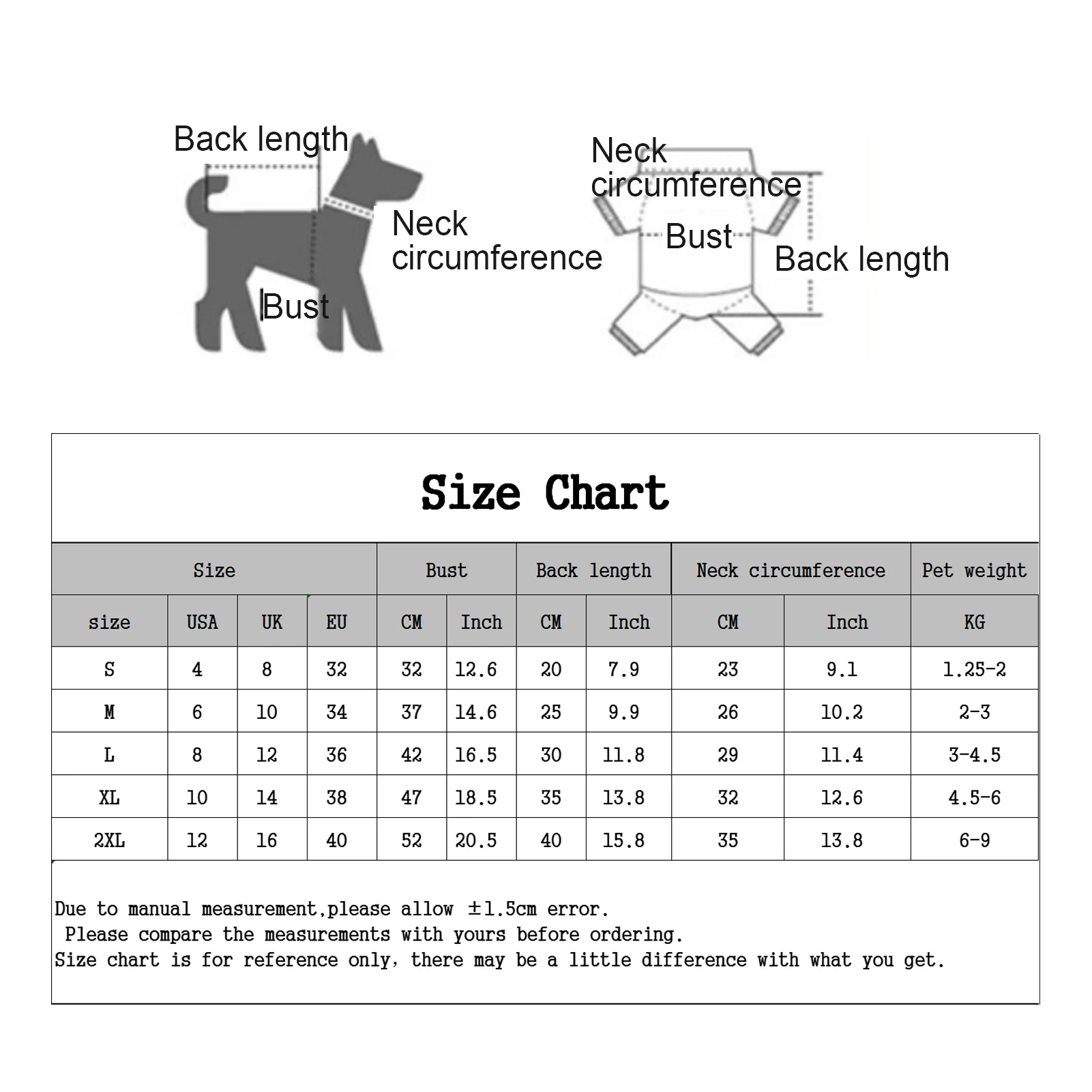 Back length
Neck circumference
Bust

Neck circumference
Bust
Back length

Size Chart

| Size | | | | Bust | | Back length | | Neck circumference | | Pet weight |
|---|---|---|---|---|---|---|---|---|---|---|
| size | USA | UK | EU | CM | Inch | CM | Inch | CM | Inch | KG |
| S | 4 | 8 | 32 | 32 | 12.6 | 20 | 7.9 | 23 | 9.1 | 1.25-2 |
| M | 6 | 10 | 34 | 37 | 14.6 | 25 | 9.9 | 26 | 10.2 | 2-3 |
| L | 8 | 12 | 36 | 42 | 16.5 | 30 | 11.8 | 29 | 11.4 | 3-4.5 |
| XL | 10 | 14 | 38 | 47 | 18.5 | 35 | 13.8 | 32 | 12.6 | 4.5-6 |
| 2XL | 12 | 16 | 40 | 52 | 20.5 | 40 | 15.8 | 35 | 13.8 | 6-9 |

Due to manual measurement,please allow ±1.5cm error.
Please compare the measurements with yours before ordering.
Size chart is for reference only, there may be a little difference with what you get.